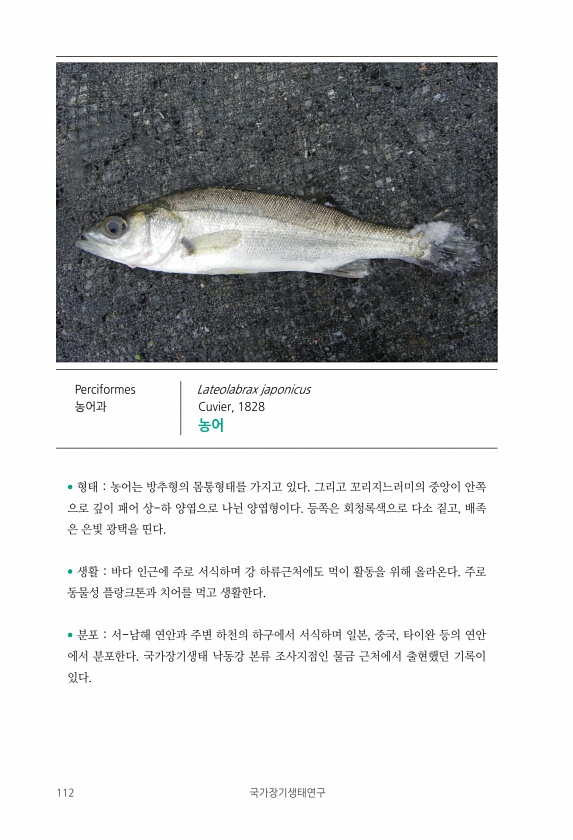 Perciformes
농어과

Lateolabrax japonicus
Cuvier, 1828
농어

• 형태 : 농어는 방추형의 몸통형태를 가지고 있다. 그리고 꼬리지느러미의 중앙이 안쪽으로 깊이 패어 상-하 양엽으로 나뉜 양엽형이다. 등쪽은 회청록색으로 다소 짙고, 배쪽은 은빛 광택을 띤다.

• 생활 : 바다 인근에 주로 서식하며 강 하류근처에도 먹이 활동을 위해 올라온다. 주로 동물성 플랑크톤과 치어를 먹고 생활한다.

• 분포 : 서-남해 연안과 주변 하천의 하구에서 서식하며 일본, 중국, 타이완 등의 연안에서 분포한다. 국가장기생태 낙동강 본류 조사지점인 물금 근처에서 출현했던 기록이 있다.

112 국가장기생태연구